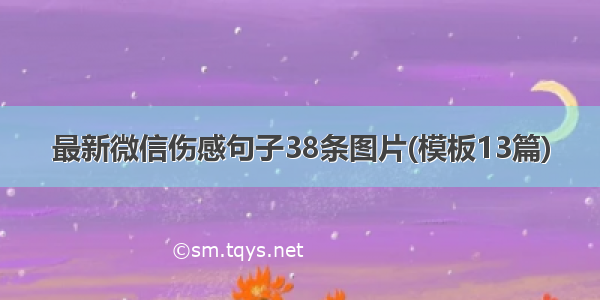 最新微信伤感句子38条图片(模板13篇)

©sm.tqys.net